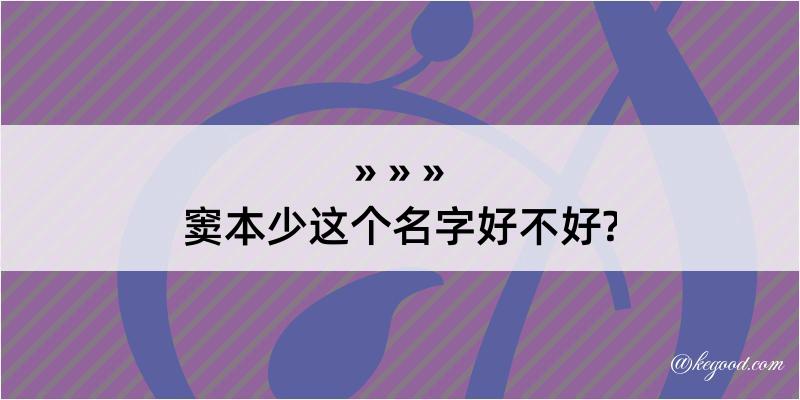 » » »
窦本少这个名字好不好?

@kegood.com